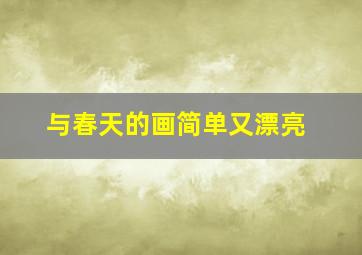 与春天的画简单又漂亮